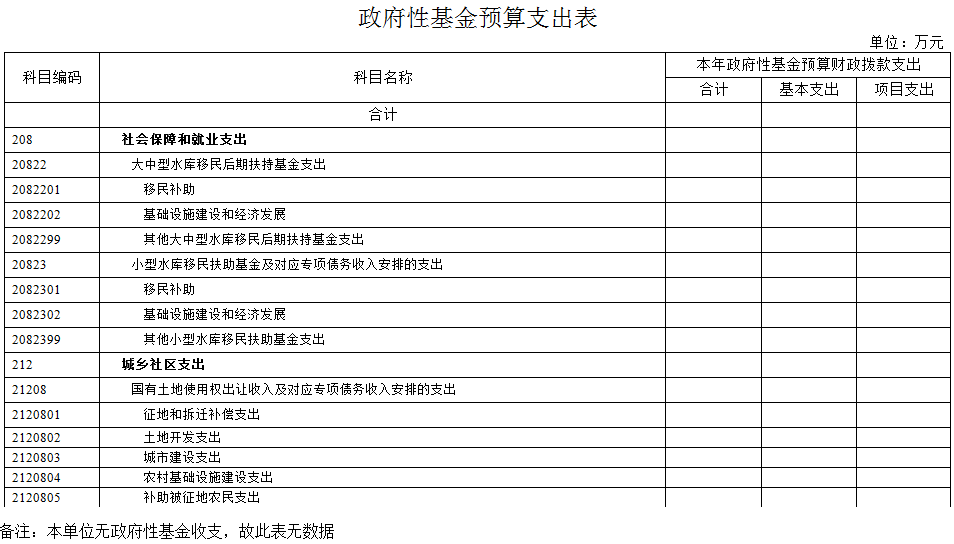 政府性基金预算支出表

单位：万元

| 科目编码 | 科目名称 | 本年政府性基金预算财政拨款支出 | | |
|---|---|---|---|---|
| | | 合计 | 基本支出 | 项目支出 |
| | 合计 | | | |
| 208 | 社会保障和就业支出 | | | |
| 20822 | 大中型水库移民后期扶持基金支出 | | | |
| 2082201 | 移民补助 | | | |
| 2082202 | 基础设施建设和经济发展 | | | |
| 2082299 | 其他大中型水库移民后期扶持基金支出 | | | |
| 20823 | 小型水库移民扶助基金及对应专项债务收入安排的支出 | | | |
| 2082301 | 移民补助 | | | |
| 2082302 | 基础设施建设和经济发展 | | | |
| 2082399 | 其他小型水库移民扶助基金支出 | | | |
| 212 | 城乡社区支出 | | | |
| 21208 | 国有土地使用权出让收入及对应专项债务收入安排的支出 | | | |
| 2120801 | 征地和拆迁补偿支出 | | | |
| 2120802 | 土地开发支出 | | | |
| 2120803 | 城市建设支出 | | | |
| 2120804 | 农村基础设施建设支出 | | | |
| 2120805 | 补助被征地农民支出 | | | |

备注：本单位无政府性基金收支，故此表无数据